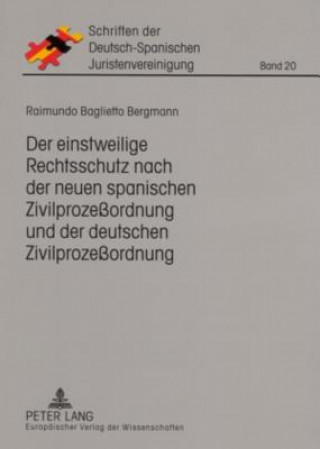 Schriften der Deutsch-Spanischen Juristenvereinigung

Band 20

Raimundo Baglietto Bergmann

Der einstweilige Rechtsschutz nach der neuen spanischen Zivilprozeßordnung und der deutschen Zivilprozeßordnung

PETER LANG
Europäischer Verlag der Wissenschaften